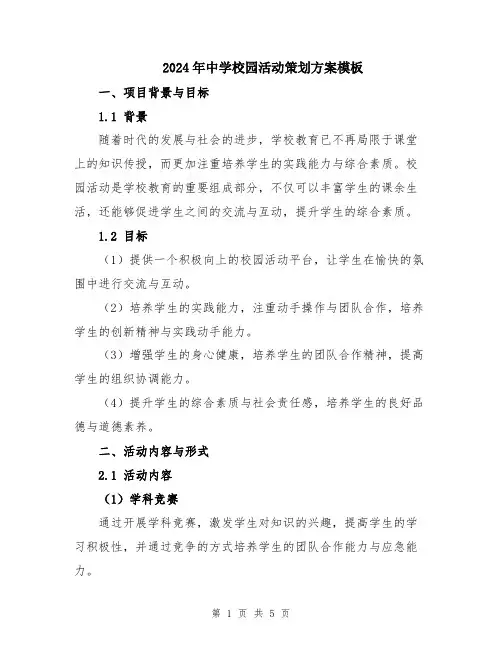 2024年中学校园活动策划方案模板

一、项目背景与目标

1.1 背景

随着时代的发展与社会的进步，学校教育已不再局限于课堂上的知识传授，而更加注重培养学生的实践能力与综合素质。校园活动是学校教育的重要组成部分，不仅可以丰富学生的课余生活，还能够促进学生之间的交流与互动，提升学生的综合素质。

1.2 目标

（1）提供一个积极向上的校园活动平台，让学生在愉快的氛围中进行交流与互动。

（2）培养学生的实践能力，注重动手操作与团队合作，培养学生的创新精神与实践动手能力。

（3）增强学生的身心健康，培养学生的团队合作精神，提高学生的组织协调能力。

（4）提升学生的综合素质与社会责任感，培养学生的良好品德与道德素养。

二、活动内容与形式

2.1 活动内容

（1）学科竞赛

通过开展学科竞赛，激发学生对知识的兴趣，提高学生的学习积极性，并通过竞争的方式培养学生的团队合作能力与应急能力。

第 1 页 共 5 页